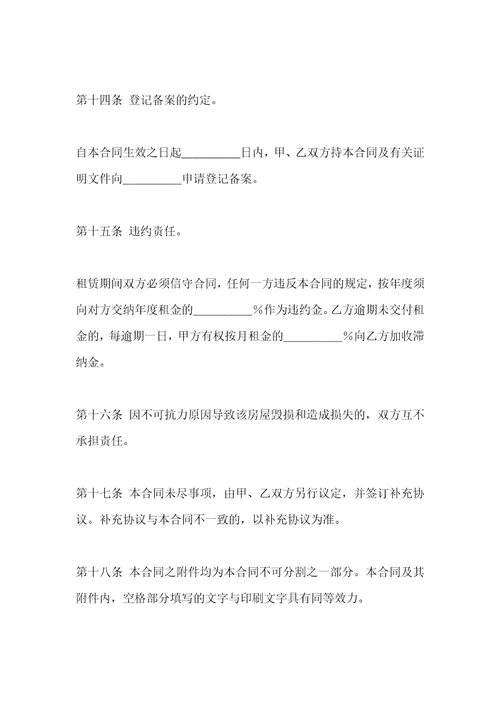 第十四条 登记备案的约定。

自本合同生效之日起__________日内，甲、乙双方持本合同及有关证明文件向__________申请登记备案。

第十五条 违约责任。

租赁期间双方必须信守合同，任何一方违反本合同的规定，按年度须向对方交纳年度租金的__________%作为违约金。乙方逾期未交付租金的，每逾期一日，甲方有权按月租金的__________%向乙方加收滞纳金。

第十六条 因不可抗力原因导致该房屋毁损和造成损失的，双方互不承担责任。

第十七条 本合同未尽事项，由甲、乙双方另行议定，并签订补充协议。补充协议与本合同不一致的，以补充协议为准。

第十八条 本合同之附件均为本合同不可分割之一部分。本合同及其附件内，空格部分填写的文字与印刷文字具有同等效力。